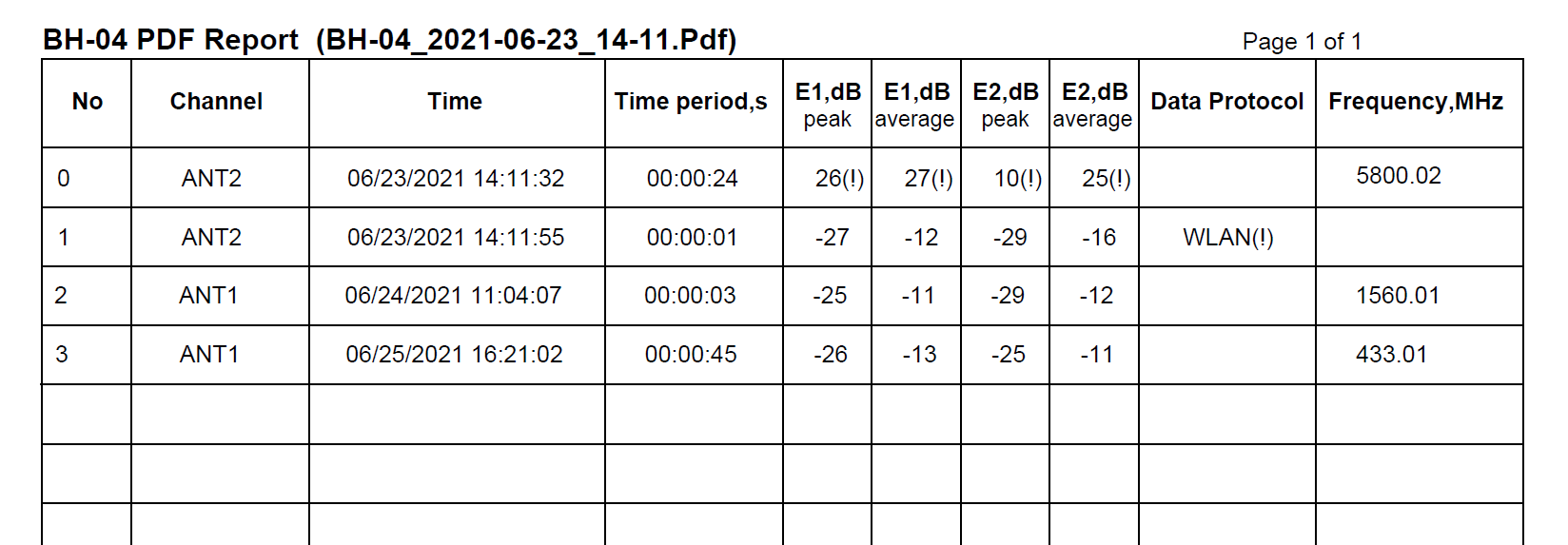 BH-04 PDF Report (BH-04_2021-06-23_14-11.Pdf)

Page 1 of 1

| No | Channel | Time | Time period,s | E1,dB peak | E1,dB average | E2,dB peak | E2,dB average | Data Protocol | Frequency,MHz |
|---|---|---|---|---|---|---|---|---|---|
| 0 | ANT2 | 06/23/2021 14:11:32 | 00:00:24 | 26(!) | 27(!) | 10(!) | 25(!) | | 5800.02 |
| 1 | ANT2 | 06/23/2021 14:11:55 | 00:00:01 | -27 | -12 | -29 | -16 | WLAN(!) | |
| 2 | ANT1 | 06/24/2021 11:04:07 | 00:00:03 | -25 | -11 | -29 | -12 | | 1560.01 |
| 3 | ANT1 | 06/25/2021 16:21:02 | 00:00:45 | -26 | -13 | -25 | -11 | | 433.01 |
| | | | | | | | | | |
| | | | | | | | | | |
| | | | | | | | | | |